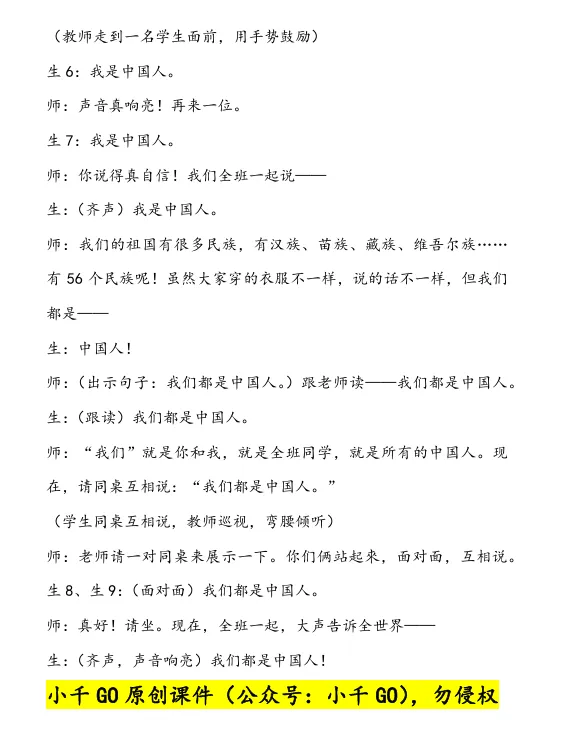 （教师走到一名学生面前，用手势鼓励）

生 6：我是中国人。

师：声音真响亮！再来一位。

生 7：我是中国人。

师：你说得真自信！我们全班一起说——

生：（齐声）我是中国人。

师：我们的祖国有很多民族，有汉族、苗族、藏族、维吾尔族……有 56 个民族呢！虽然大家穿的衣服不一样，说的话不一样，但我们都是——

生：中国人！

师：（出示句子：我们都是中国人。）跟老师读——我们都是中国人。

生：（跟读）我们都是中国人。

师：“我们”就是你和我，就是全班同学，就是所有的中国人。现在，请同桌互相说：“我们都是中国人。”

（学生同桌互相说，教师巡视，弯腰倾听）

师：老师请一对同桌来展示一下。你们俩站起来，面对面，互相说。

生 8、生 9：（面对面）我们都是中国人。

师：真好！请坐。现在，全班一起，大声告诉全世界——

生：（齐声，声音响亮）我们都是中国人！

小千 GO 原创课件（公众号：小千 GO），勿侵权